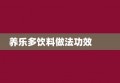 养乐多饮料做法功效